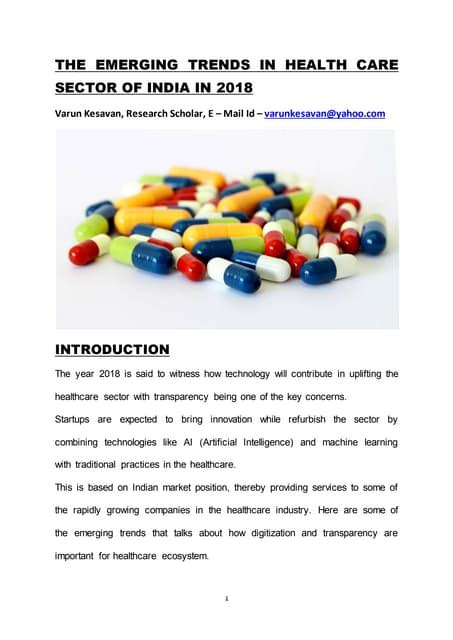 THE EMERGING TRENDS IN HEALTH CARE SECTOR OF INDIA IN 2018

Varun Kesavan, Research Scholar, E – Mail Id – varunkesavan@yahoo.com

INTRODUCTION

The year 2018 is said to witness how technology will contribute in uplifting the healthcare sector with transparency being one of the key concerns.

Startups are expected to bring innovation while refurbish the sector by combining technologies like AI (Artificial Intelligence) and machine learning with traditional practices in the healthcare.

This is based on Indian market position, thereby providing services to some of the rapidly growing companies in the healthcare industry. Here are some of the emerging trends that talks about how digitization and transparency are important for healthcare ecosystem.

1